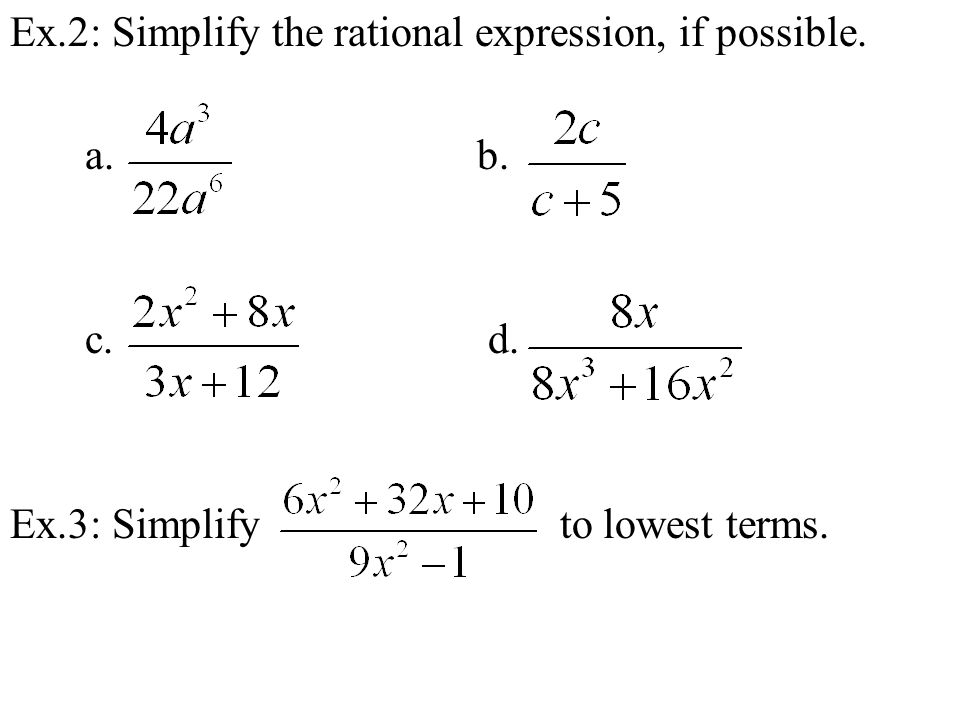 Ex.2: Simplify the rational expression, if possible.

a. $\frac{4a^3}{22a^6}$ b. $\frac{2c}{c+5}$

c. $\frac{2x^2+8x}{3x+12}$ d. $\frac{8x}{8x^3+16x^2}$

Ex.3: Simplify $\frac{6x^2+32x+10}{9x^2-1}$ to lowest terms.